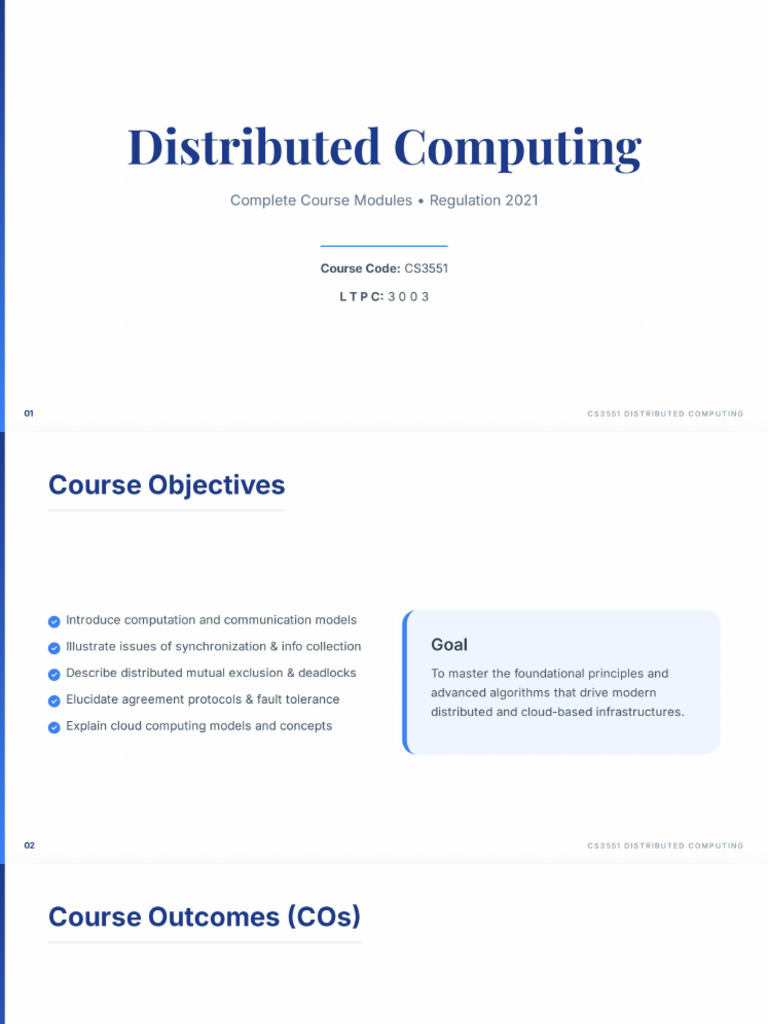 Distributed Computing

Complete Course Modules • Regulation 2021

Course Code: CS3551

L T P C: 3 0 0 3

01

CS3551 DISTRIBUTED COMPUTING

Course Objectives

Introduce computation and communication models

Illustrate issues of synchronization & info collection

Describe distributed mutual exclusion & deadlocks

Elucidate agreement protocols & fault tolerance

Explain cloud computing models and concepts

Goal

To master the foundational principles and advanced algorithms that drive modern distributed and cloud-based infrastructures.

02

CS3551 DISTRIBUTED COMPUTING

Course Outcomes (COs)